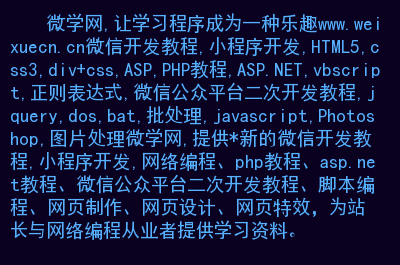 微学网,让学习程序成为一种乐趣www.weixuecn.cn微信开发教程,小程序开发,HTML5,css3,div+css,ASP,PHP教程,ASP.NET,vbscript,正则表达式,微信公众平台二次开发教程,jquery,dos,bat,批处理,javascript,Photoshop,图片处理微学网,提供*新的微信开发教程,小程序开发,网络编程、php教程、asp.net教程、微信公众平台二次开发教程、脚本编程、网页制作、网页设计、网页特效，为站长与网络编程从业者提供学习资料。